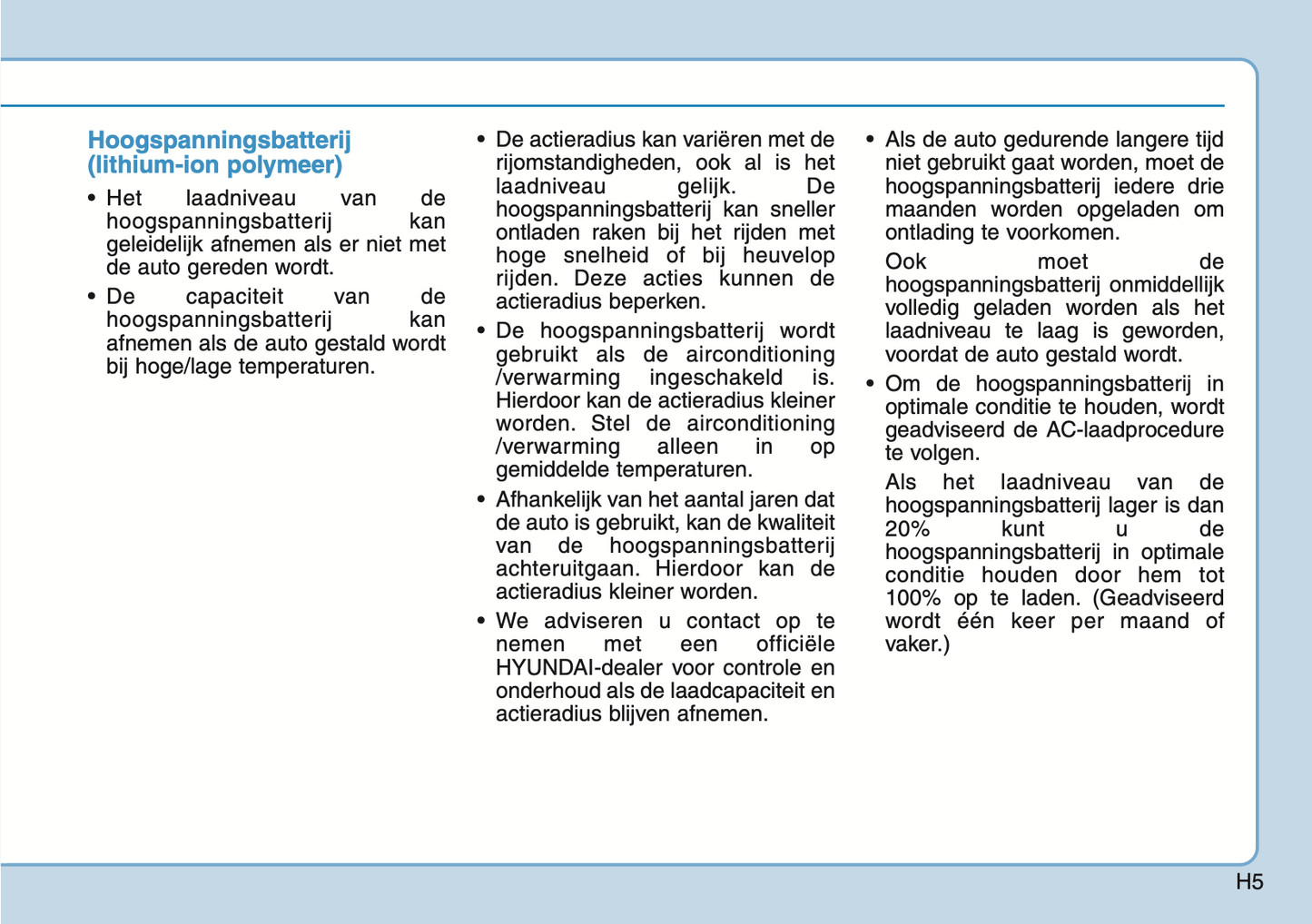 Hoogspanningsbatterij (lithium-ion polymeer)

• Het laadniveau van de hoogspanningsbatterij kan geleidelijk afnemen als er niet met de auto gereden wordt.

• De capaciteit van de hoogspanningsbatterij kan afnemen als de auto gestald wordt bij hoge/lage temperaturen.

• De actieradius kan variëren met de rijomstandigheden, ook al is het laadniveau gelijk. De hoogspanningsbatterij kan sneller ontladen raken bij het rijden met hoge snelheid of bij heuvelop rijden. Deze acties kunnen de actieradius beperken.

• De hoogspanningsbatterij wordt gebruikt als de airconditioning /verwarming ingeschakeld is. Hierdoor kan de actieradius kleiner worden. Stel de airconditioning /verwarming alleen in op gemiddelde temperaturen.

• Afhankelijk van het aantal jaren dat de auto is gebruikt, kan de kwaliteit van de hoogspanningsbatterij achteruitgaan. Hierdoor kan de actieradius kleiner worden.

• We adviseren u contact op te nemen met een officiële HYUNDAI-dealer voor controle en onderhoud als de laadcapaciteit en actieradius blijven afnemen.

• Als de auto gedurende langere tijd niet gebruikt gaat worden, moet de hoogspanningsbatterij iedere drie maanden worden opgeladen om ontlading te voorkomen.

Ook moet de hoogspanningsbatterij onmiddellijk volledig geladen worden als het laadniveau te laag is geworden, voordat de auto gestald wordt.

• Om de hoogspanningsbatterij in optimale conditie te houden, wordt geadviseerd de AC-laadprocedure te volgen.

Als het laadniveau van de hoogspanningsbatterij lager is dan 20% kunt u de hoogspanningsbatterij in optimale conditie houden door hem tot 100% op te laden. (Geadviseerd wordt één keer per maand of vaker.)

H5